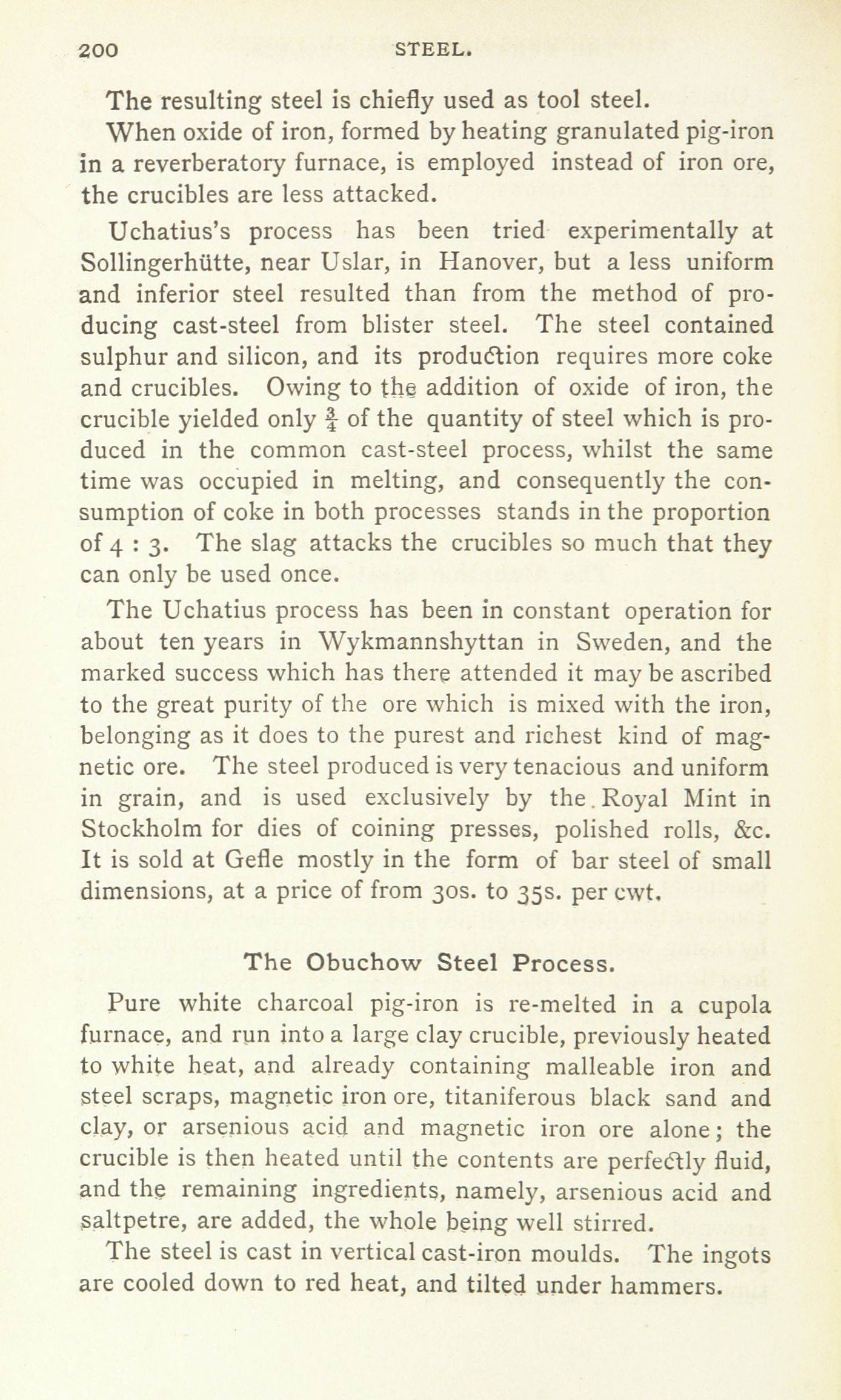 200 STEEL.

The resulting steel is chiefly used as tool steel.

When oxide of iron, formed by heating granulated pig-iron in a reverberatory furnace, is employed instead of iron ore, the crucibles are less attacked.

Uchatius's process has been tried experimentally at Sollingerhütte, near Uslar, in Hanover, but a less uniform and inferior steel resulted than from the method of producing cast-steel from blister steel. The steel contained sulphur and silicon, and its production requires more coke and crucibles. Owing to the addition of oxide of iron, the crucible yielded only $\frac{3}{4}$ of the quantity of steel which is produced in the common cast-steel process, whilst the same time was occupied in melting, and consequently the consumption of coke in both processes stands in the proportion of 4 : 3. The slag attacks the crucibles so much that they can only be used once.

The Uchatius process has been in constant operation for about ten years in Wykmannshyttan in Sweden, and the marked success which has there attended it may be ascribed to the great purity of the ore which is mixed with the iron, belonging as it does to the purest and richest kind of magnetic ore. The steel produced is very tenacious and uniform in grain, and is used exclusively by the Royal Mint in Stockholm for dies of coining presses, polished rolls, &c. It is sold at Gefle mostly in the form of bar steel of small dimensions, at a price of from 30s. to 35s. per cwt.

The Obuchow Steel Process.

Pure white charcoal pig-iron is re-melted in a cupola furnace, and run into a large clay crucible, previously heated to white heat, and already containing malleable iron and steel scraps, magnetic iron ore, titaniferous black sand and clay, or arsenious acid and magnetic iron ore alone; the crucible is then heated until the contents are perfectly fluid, and the remaining ingredients, namely, arsenious acid and saltpetre, are added, the whole being well stirred.

The steel is cast in vertical cast-iron moulds. The ingots are cooled down to red heat, and tilted under hammers.